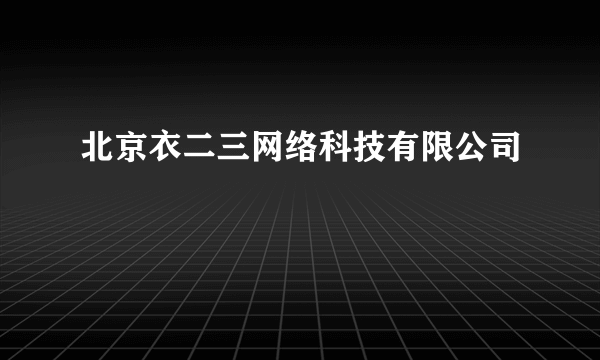 北京衣二三网络科技有限公司